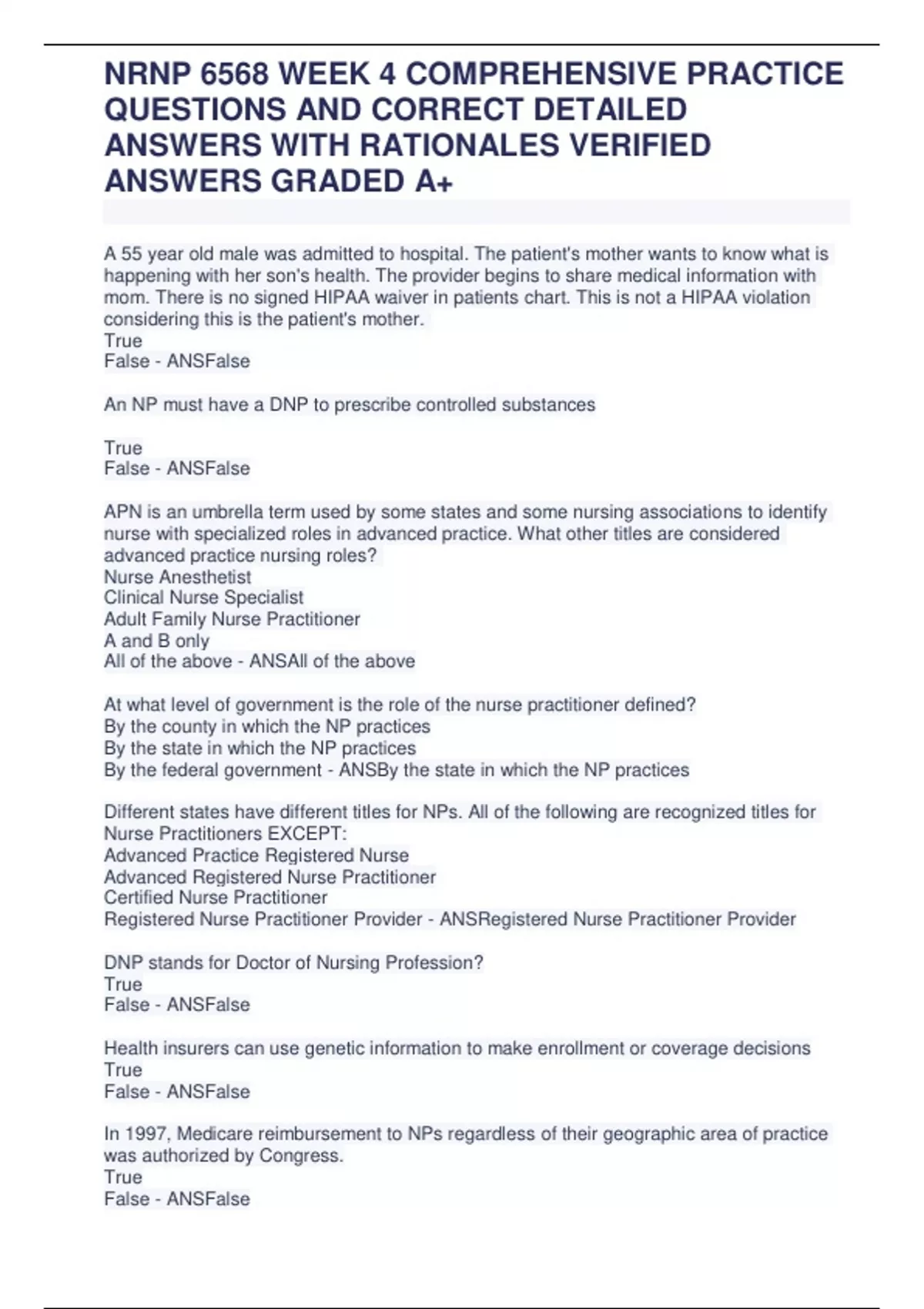 NRNP 6568 WEEK 4 COMPREHENSIVE PRACTICE QUESTIONS AND CORRECT DETAILED ANSWERS WITH RATIONALES VERIFIED ANSWERS GRADED A+

A 55 year old male was admitted to hospital. The patient's mother wants to know what is happening with her son's health. The provider begins to share medical information with mom. There is no signed HIPAA waiver in patients chart. This is not a HIPAA violation considering this is the patient's mother.
True
False - ANSFalse

An NP must have a DNP to prescribe controlled substances

True
False - ANSFalse

APN is an umbrella term used by some states and some nursing associations to identify nurse with specialized roles in advanced practice. What other titles are considered advanced practice nursing roles?
Nurse Anesthetist
Clinical Nurse Specialist
Adult Family Nurse Practitioner
A and B only
All of the above - ANSAll of the above

At what level of government is the role of the nurse practitioner defined?
By the county in which the NP practices
By the state in which the NP practices
By the federal government - ANSBy the state in which the NP practices

Different states have different titles for NPs. All of the following are recognized titles for Nurse Practitioners EXCEPT:
Advanced Practice Registered Nurse
Advanced Registered Nurse Practitioner
Certified Nurse Practitioner
Registered Nurse Practitioner Provider - ANSRegistered Nurse Practitioner Provider

DNP stands for Doctor of Nursing Profession?
True
False - ANSFalse

Health insurers can use genetic information to make enrollment or coverage decisions
True
False - ANSFalse

In 1997, Medicare reimbursement to NPs regardless of their geographic area of practice was authorized by Congress.
True
False - ANSFalse